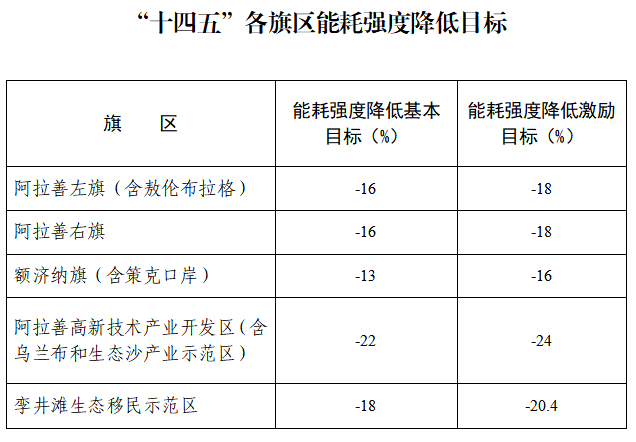 “十四五”各旗区能耗强度降低目标

| 旗　　区 | 能耗强度降低基本目标（%） | 能耗强度降低激励目标（%） |
|---|---|---|
| 阿拉善左旗（含敖伦布拉格） | -16 | -18 |
| 阿拉善右旗 | -16 | -18 |
| 额济纳旗（含策克口岸） | -13 | -16 |
| 阿拉善高新技术产业开发区（含乌兰布和生态沙产业示范区） | -22 | -24 |
| 孪井滩生态移民示范区 | -18 | -20.4 |